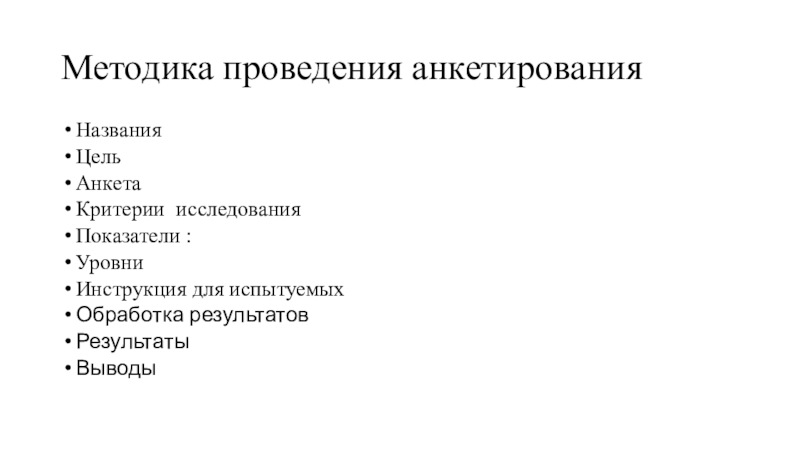 Методика проведения анкетирования

• Названия
• Цель
• Анкета
• Критерии исследования
• Показатели :
• Уровни
• Инструкция для испытуемых
• Обработка результатов
• Результаты
• Выводы